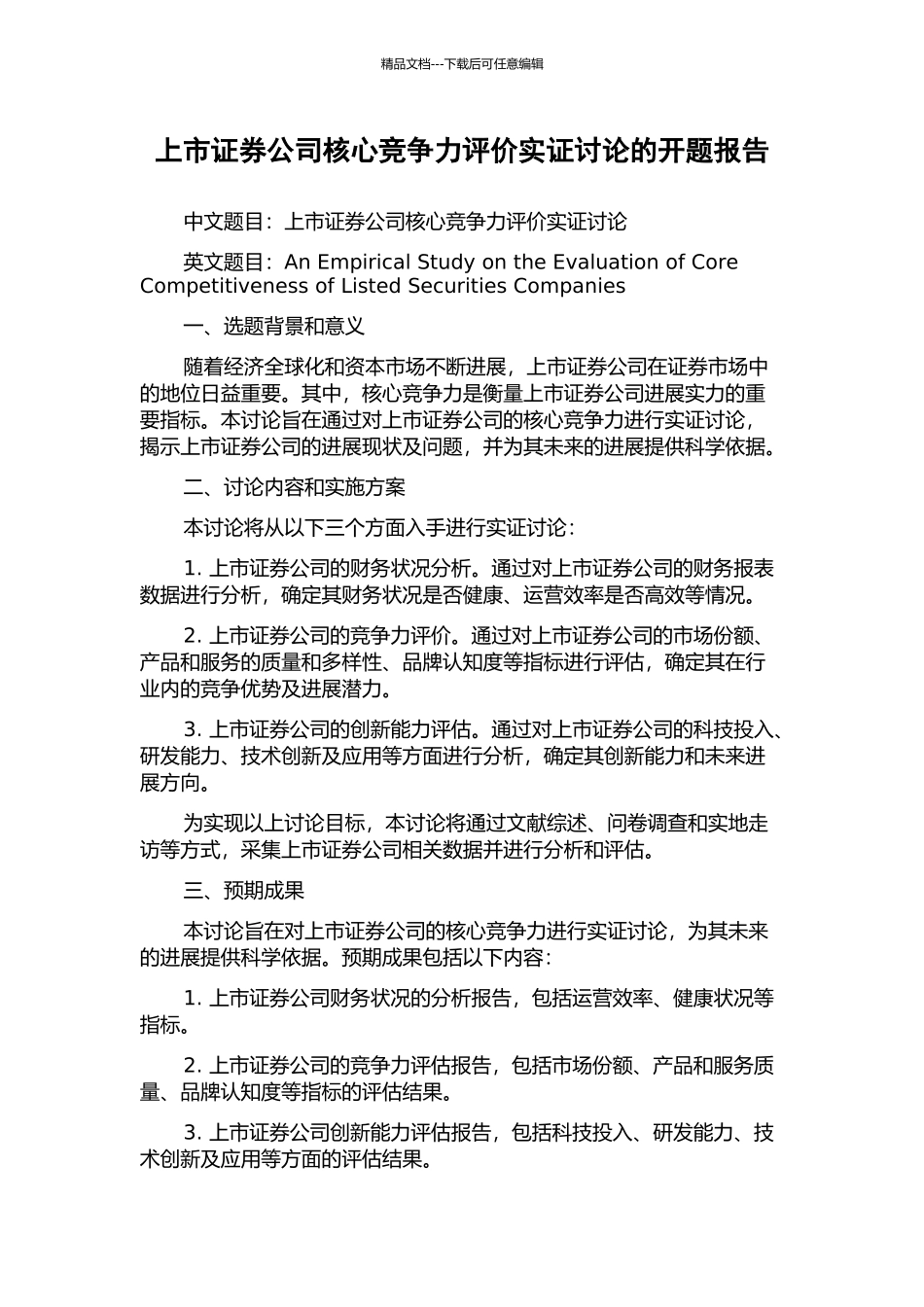 精品文档---下载后可任意编辑

上市证券公司核心竞争力评价实证讨论的开题报告

中文题目：上市证券公司核心竞争力评价实证讨论

英文题目：An Empirical Study on the Evaluation of Core Competitiveness of Listed Securities Companies

一、选题背景和意义

随着经济全球化和资本市场不断进展，上市证券公司在证券市场中的地位日益重要。其中，核心竞争力是衡量上市证券公司进展实力的重要指标。本讨论旨在通过对上市证券公司的核心竞争力进行实证讨论，揭示上市证券公司的进展现状及问题，并为其未来的进展提供科学依据。

二、讨论内容和实施方案

本讨论将从以下三个方面入手进行实证讨论：

1. 上市证券公司的财务状况分析。通过对上市证券公司的财务报表数据进行分析，确定其财务状况是否健康、运营效率是否高效等情况。

2. 上市证券公司的竞争力评价。通过对上市证券公司的市场份额、产品和服务的质量和多样性、品牌认知度等指标进行评估，确定其在行业内的竞争优势及进展潜力。

3. 上市证券公司的创新能力评估。通过对上市证券公司的科技投入、研发能力、技术创新及应用等方面进行分析，确定其创新能力和未来进展方向。

为实现以上讨论目标，本讨论将通过文献综述、问卷调查和实地走访等方式，采集上市证券公司相关数据并进行分析和评估。

三、预期成果

本讨论旨在对上市证券公司的核心竞争力进行实证讨论，为其未来的进展提供科学依据。预期成果包括以下内容：

1. 上市证券公司财务状况的分析报告，包括运营效率、健康状况等指标。

2. 上市证券公司的竞争力评估报告，包括市场份额、产品和服务质量、品牌认知度等指标的评估结果。

3. 上市证券公司创新能力评估报告，包括科技投入、研发能力、技术创新及应用等方面的评估结果。